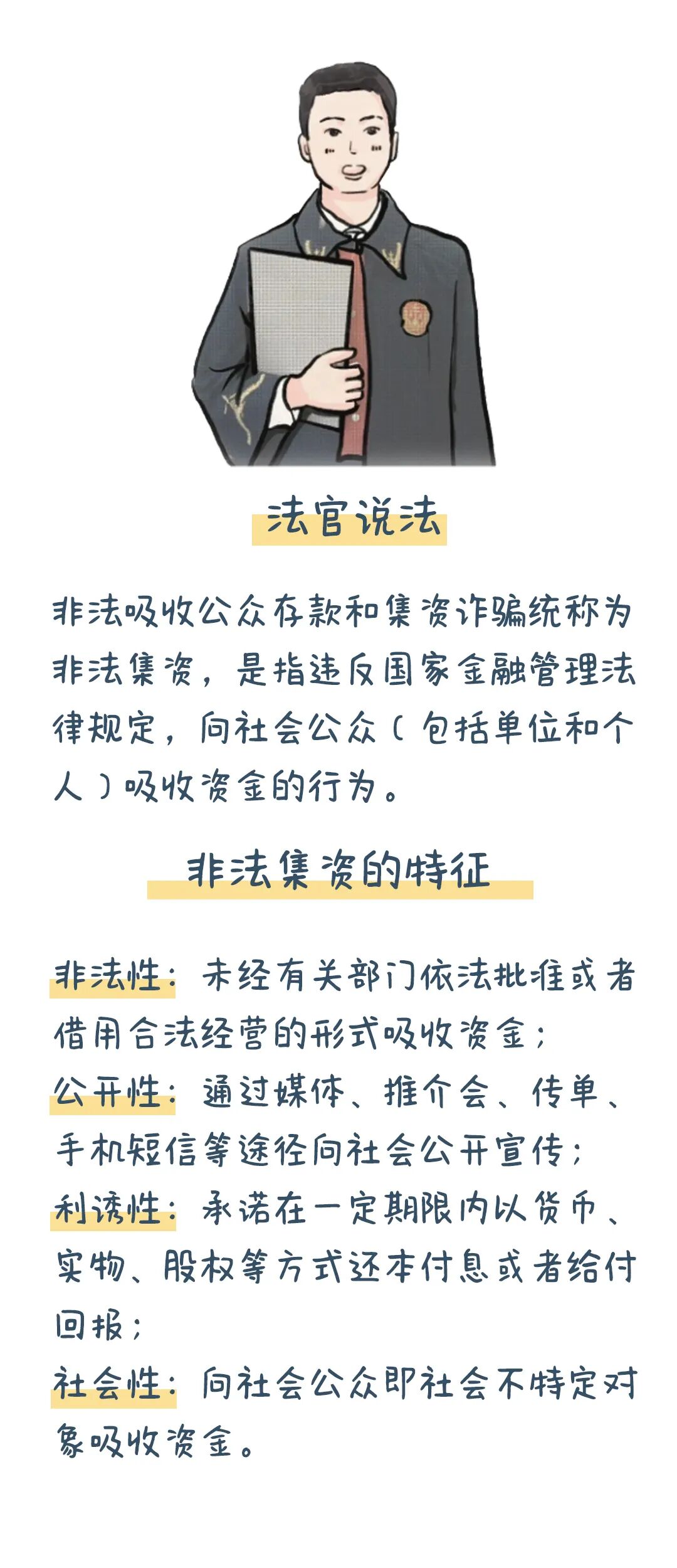 法官说法

非法吸收公众存款和集资诈骗统称为非法集资，是指违反国家金融管理法律规定，向社会公众（包括单位和个人）吸收资金的行为。

非法集资的特征

非法性：未经有关部门依法批准或者借用合法经营的形式吸收资金；
公开性：通过媒体、推介会、传单、手机短信等途径向社会公开宣传；
利诱性：承诺在一定期限内以货币、实物、股权等方式还本付息或者给付回报；
社会性：向社会公众即社会不特定对象吸收资金。